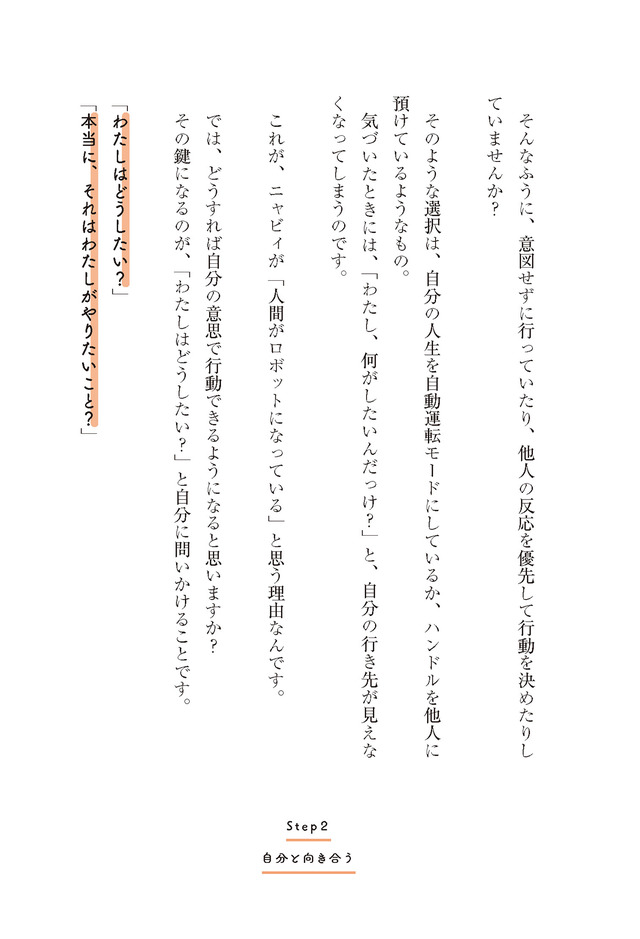 そんなふうに、意図せずに行っていたり、他人の反応を優先して行動を決めたりしていませんか？

そのような選択は、自分の人生を自動運転モードにしているか、ハンドルを他人に預けているようなもの。

気づいたときには、「わたし、何がしたいんだっけ？」と、自分の行き先が見えなくなってしまうのです。

これが、ニャビィが「人間がロボットになっている」と思う理由なんです。

では、どうすれば自分の意思で行動できるようになると思いますか？

その鍵になるのが、「わたしはどうしたい？」と自分に問いかけることです。

「わたしはどうしたい？」

「本当に、それはわたしがやりたいこと？」

Step 2

自分と向き合う